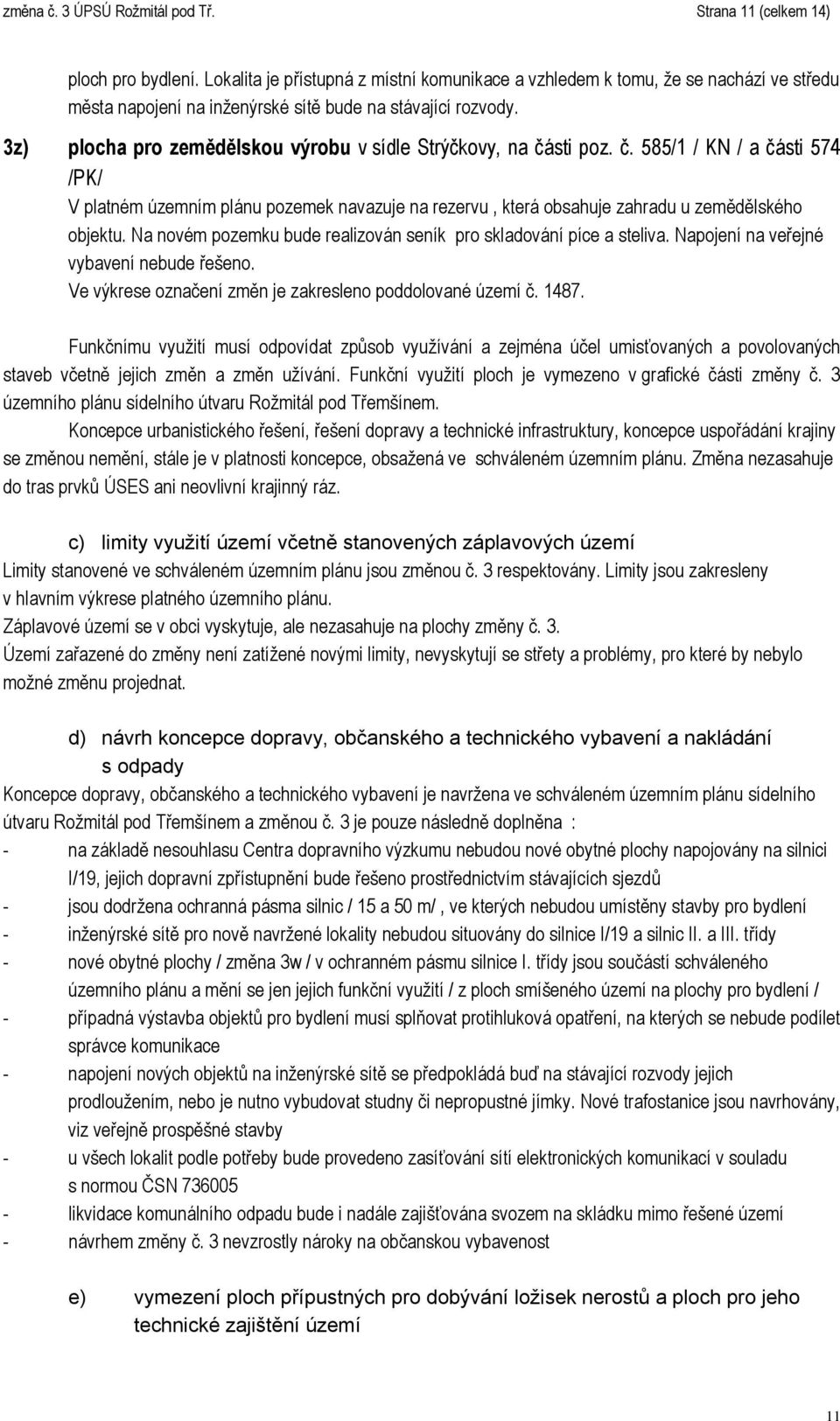 změna č. 3 ÚPSÚ Rožmitál pod Tř. Strana 11 (celkem 14)

ploch pro bydlení. Lokalita je přístupná z místní komunikace a vzhledem k tomu, že se nachází ve středu města napojení na inženýrské sítě bude na stávající rozvody.

3z) plocha pro zemědělskou výrobu v sídle Strýčkovy, na části poz. č. 585/1 / KN / a části 574 /PK/
V platném územním plánu pozemek navazuje na rezervu , která obsahuje zahradu u zemědělského objektu. Na novém pozemku bude realizován seník pro skladování píce a steliva. Napojení na veřejné vybavení nebude řešeno.
Ve výkrese označení změn je zakresleno poddolované území č. 1487.

Funkčnímu využití musí odpovídat způsob využívání a zejména účel umisťovaných a povolovaných staveb včetně jejich změn a změn užívání. Funkční využití ploch je vymezeno v grafické části změny č. 3 územního plánu sídelního útvaru Rožmitál pod Třemšínem.
Koncepce urbanistického řešení, řešení dopravy a technické infrastruktury, koncepce uspořádání krajiny se změnou nemění, stále je v platnosti koncepce, obsažená ve schváleném územním plánu. Změna nezasahuje do tras prvků ÚSES ani neovlivní krajinný ráz.

c) limity využití území včetně stanovených záplavových území
Limity stanovené ve schváleném územním plánu jsou změnou č. 3 respektovány. Limity jsou zakresleny v hlavním výkrese platného územního plánu.
Záplavové území se v obci vyskytuje, ale nezasahuje na plochy změny č. 3.
Území zařazené do změny není zatížené novými limity, nevyskytují se střety a problémy, pro které by nebylo možné změnu projednat.

d) návrh koncepce dopravy, občanského a technického vybavení a nakládání s odpady
Koncepce dopravy, občanského a technického vybavení je navržena ve schváleném územním plánu sídelního útvaru Rožmitál pod Třemšínem a změnou č. 3 je pouze následně doplněna :
- na základě nesouhlasu Centra dopravního výzkumu nebudou nové obytné plochy napojovány na silnici I/19, jejich dopravní zpřístupnění bude řešeno prostřednictvím stávajících sjezdů
- jsou dodržena ochranná pásma silnic / 15 a 50 m/ , ve kterých nebudou umístěny stavby pro bydlení
- inženýrské sítě pro nově navržené lokality nebudou situovány do silnice I/19 a silnic II. a III. třídy
- nové obytné plochy / změna 3w / v ochranném pásmu silnice I. třídy jsou součástí schváleného územního plánu a mění se jen jejich funkční využití / z ploch smíšeného území na plochy pro bydlení /
- případná výstavba objektů pro bydlení musí splňovat protihluková opatření, na kterých se nebude podílet správce komunikace
- napojení nových objektů na inženýrské sítě se předpokládá buď na stávající rozvody jejich prodloužením, nebo je nutno vybudovat studny či nepropustné jímky. Nové trafostanice jsou navrhovány, viz veřejně prospěšné stavby
- u všech lokalit podle potřeby bude provedeno zasíťování sítí elektronických komunikací v souladu s normou ČSN 736005
- likvidace komunálního odpadu bude i nadále zajišťována svozem na skládku mimo řešené území
- návrhem změny č. 3 nevzrostly nároky na občanskou vybavenost

e) vymezení ploch přípustných pro dobývání ložisek nerostů a ploch pro jeho technické zajištění území

11